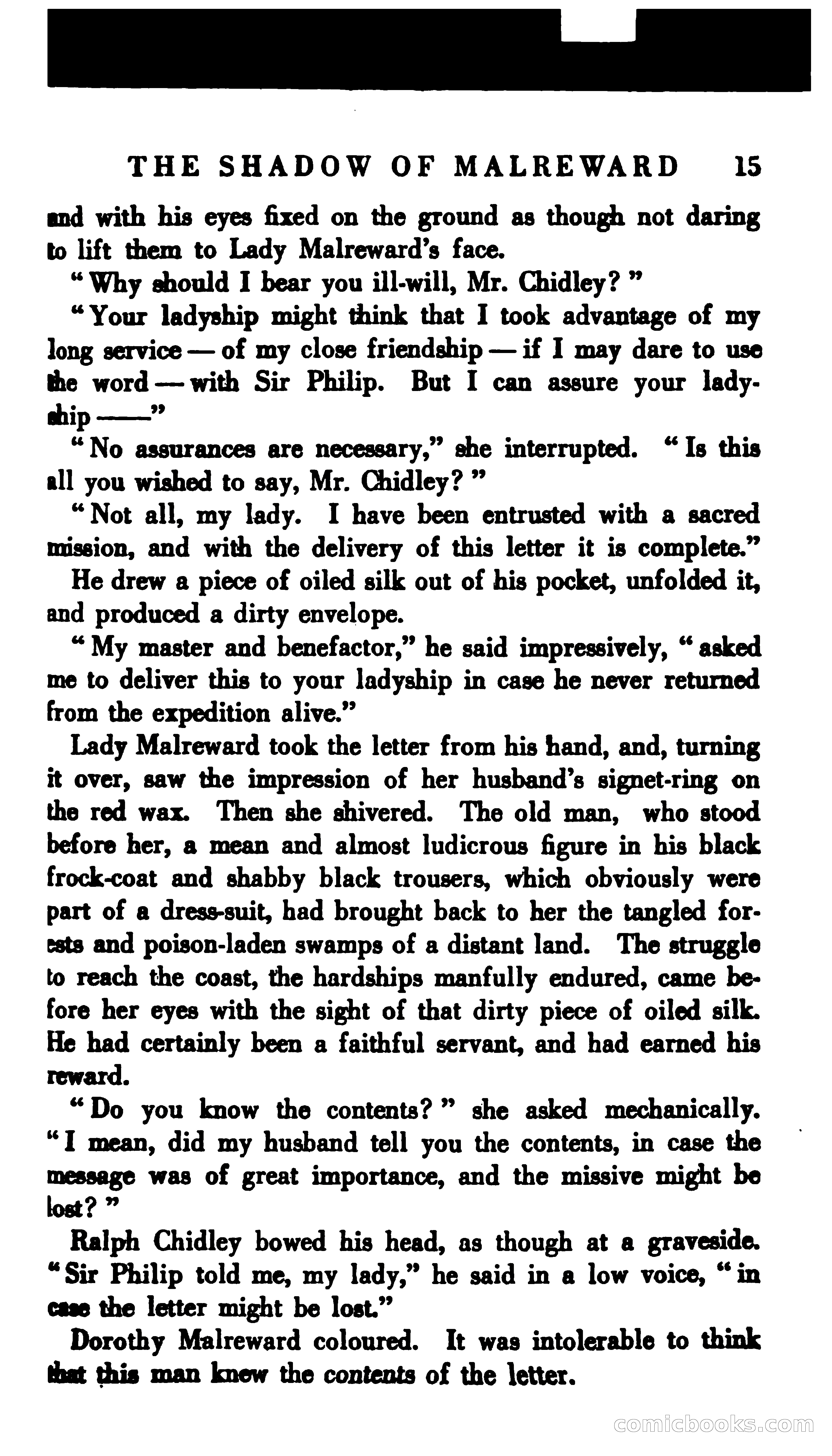 THE SHADOW OF MALREWARD 15

and with his eyes fixed on the ground as though not daring to lift them to Lady Malreward's face.

"Why should I bear you ill-will, Mr. Chidley?"

"Your ladyship might think that I took advantage of my long service — of my close friendship — if I may dare to use the word — with Sir Philip. But I can assure your ladyship ——"

"No assurances are necessary," she interrupted. "Is this all you wished to say, Mr. Chidley?"

"Not all, my lady. I have been entrusted with a sacred mission, and with the delivery of this letter it is complete."

He drew a piece of oiled silk out of his pocket, unfolded it, and produced a dirty envelope.

"My master and benefactor," he said impressively, "asked me to deliver this to your ladyship in case he never returned from the expedition alive."

Lady Malreward took the letter from his hand, and, turning it over, saw the impression of her husband's signet-ring on the red wax. Then she shivered. The old man, who stood before her, a mean and almost ludicrous figure in his black frock-coat and shabby black trousers, which obviously were part of a dress-suit, had brought back to her the tangled forests and poison-laden swamps of a distant land. The struggle to reach the coast, the hardships manfully endured, came before her eyes with the sight of that dirty piece of oiled silk. He had certainly been a faithful servant, and had earned his reward.

"Do you know the contents?" she asked mechanically. "I mean, did my husband tell you the contents, in case the message was of great importance, and the missive might be lost?"

Ralph Chidley bowed his head, as though at a graveside. "Sir Philip told me, my lady," he said in a low voice, "in case the letter might be lost."

Dorothy Malreward coloured. It was intolerable to think that this man knew the contents of the letter.

comicbooks.com